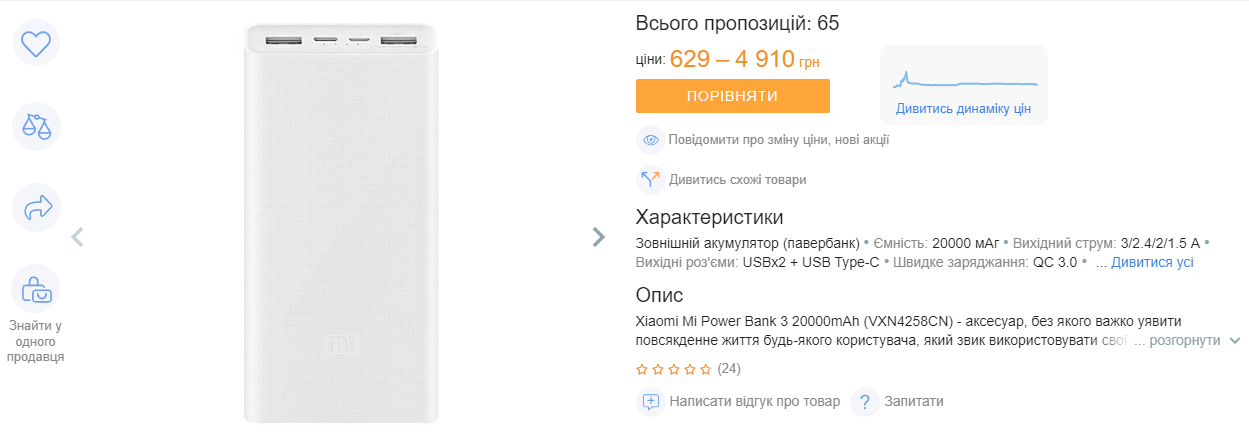 Знайти у одного продавця

mi

Всього пропозицій: 65

ціни: 629 – 4 910 грн

ПОРІВНЯТИ

Дивитись динаміку цін

Повідомити про зміну ціни, нові акції

Дивитись схожі товари

Характеристики

Зовнішній акумулятор (павербанк) • Ємність: 20000 мАг • Вихідний струм: 3/2.4/2/1.5 А • Вихідні роз'єми: USBx2 + USB Type-C • Швидке заряджання: QC 3.0 • ... Дивитися усі

Опис

Xiaomi Mi Power Bank 3 20000mAh (VXN4258CN) - аксесуар, без якого важко уявити повсякденне життя будь-якого користувача, який звик використовувати свої ... розгорнути

(24)

Написати відгук про товар

Запитати